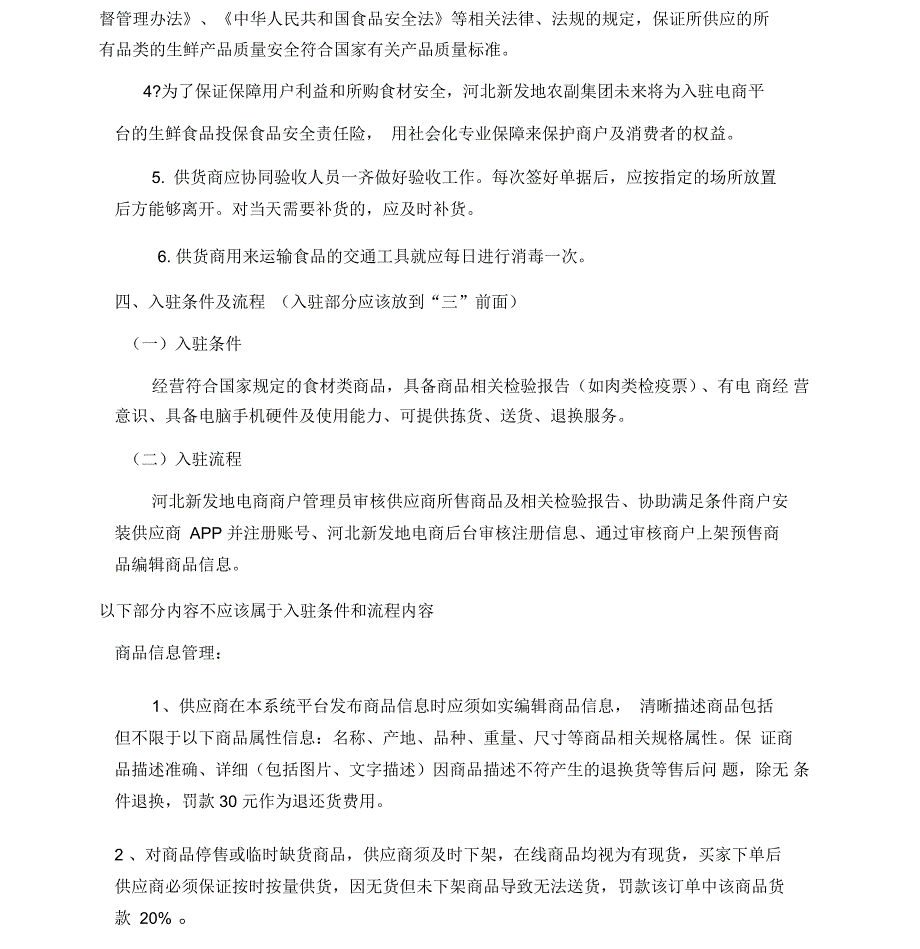 督管理办法》、《中华人民共和国食品安全法》等相关法律、法规的规定，保证所供应的所有品类的生鲜产品质量安全符合国家有关产品质量标准。

4?为了保证保障用户利益和所购食材安全，河北新发地农副集团未来将为入驻电商平台的生鲜食品投保食品安全责任险， 用社会化专业保障来保护商户及消费者的权益。

5. 供货商应协同验收人员一齐做好验收工作。每次签好单据后，应按指定的场所放置后方能够离开。对当天需要补货的，应及时补货。

6. 供货商用来运输食品的交通工具就应每日进行消毒一次。

四、入驻条件及流程 （入驻部分应该放到“三”前面）

（一）入驻条件

经营符合国家规定的食材类商品，具备商品相关检验报告（如肉类检疫票）、有电 商经 营意识、具备电脑手机硬件及使用能力、可提供拣货、送货、退换服务。

（二）入驻流程

河北新发地电商商户管理员审核供应商所售商品及相关检验报告、协助满足条件商户安装供应商 APP 并注册账号、河北新发地电商后台审核注册信息、通过审核商户上架预售商品编辑商品信息。

以下部分内容不应该属于入驻条件和流程内容

商品信息管理：

1、供应商在本系统平台发布商品信息时应须如实编辑商品信息， 清晰描述商品包括但不限于以下商品属性信息：名称、产地、品种、重量、尺寸等商品相关规格属性。保 证商品描述准确、详细（包括图片、文字描述）因商品描述不符产生的退换货等售后问 题，除无 条件退换，罚款 30 元作为退还货费用。

2 、对商品停售或临时缺货商品，供应商须及时下架，在线商品均视为有现货，买家下单后供应商必须保证按时按量供货，因无货但未下架商品导致无法送货，罚款该订单中该商品货款 20% 。